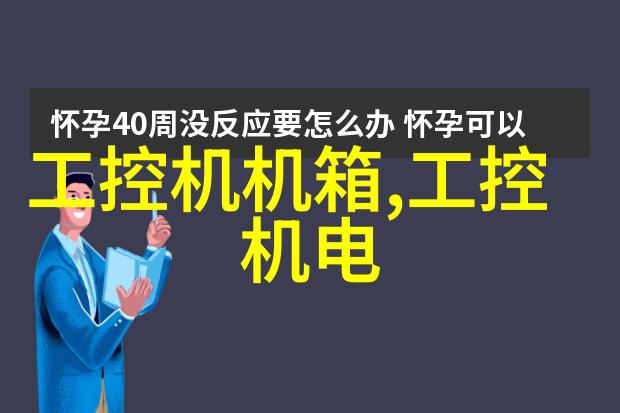 怀孕40周没反应要怎么办 怀孕可以

工控机机箱,工控机电